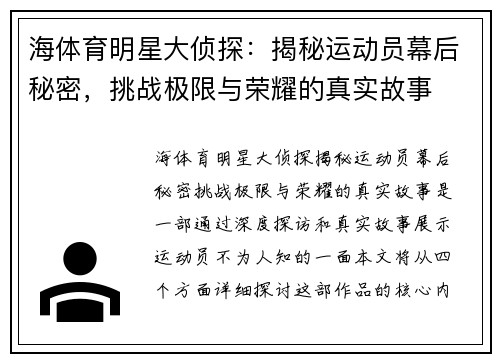 海体育明星大侦探：揭秘运动员幕后秘密，挑战极限与荣耀的真实故事

海体育明星大侦探揭秘运动员幕后秘密挑战极限与荣耀的真实故事是一部通过深度探访和真实故事展示运动员不为人知的一面本文将从四个方面详细探讨这部作品的核心内